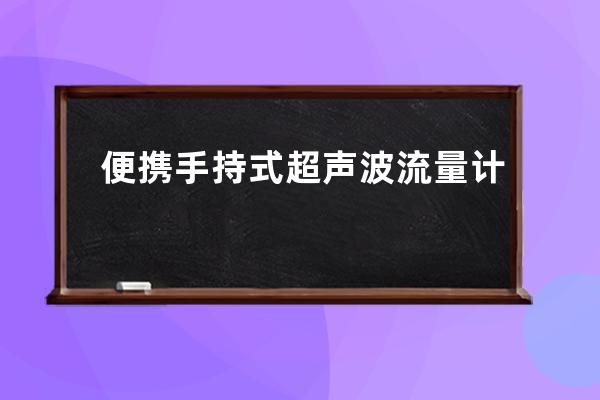 便携手持式超声波流量计